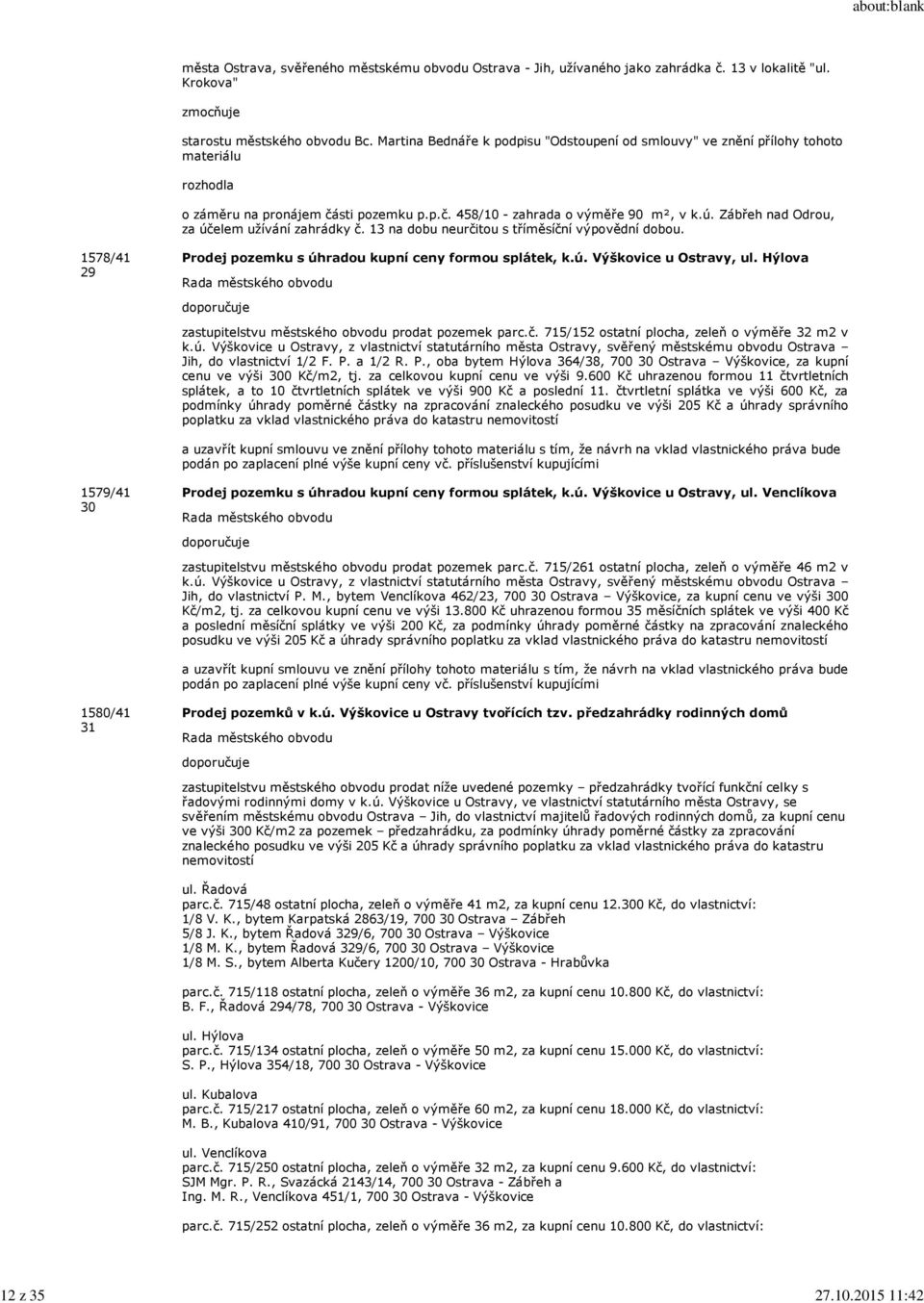 about:blank

města Ostrava, svěřeného městskému obvodu Ostrava - Jih, užívaného jako zahrádka č. 13 v lokalitě "ul. Krokova"

zmocňuje

starostu městského obvodu Bc. Martina Bednáře k podpisu "Odstoupení od smlouvy" ve znění přílohy tohoto materiálu

rozhodla

o záměru na pronájem části pozemku p.p.č. 458/10 - zahrada o výměře 90 m², v k.ú. Zábřeh nad Odrou, za účelem užívání zahrádky č. 13 na dobu neurčitou s tříměsíční výpovědní dobou.

1578/41
29

Prodej pozemku s úhradou kupní ceny formou splátek, k.ú. Výškovice u Ostravy, ul. Hýlova

Rada městského obvodu

doporučuje

zastupitelstvu městského obvodu prodat pozemek parc.č. 715/152 ostatní plocha, zeleň o výměře 32 m2 v k.ú. Výškovice u Ostravy, z vlastnictví statutárního města Ostravy, svěřený městskému obvodu Ostrava – Jih, do vlastnictví 1/2 F. P. a 1/2 R. P., oba bytem Hýlova 364/38, 700 30 Ostrava – Výškovice, za kupní cenu ve výši 300 Kč/m2, tj. za celkovou kupní cenu ve výši 9.600 Kč uhrazenou formou 11 čtvrtletních splátek, a to 10 čtvrtletních splátek ve výši 900 Kč a poslední 11. čtvrtletní splátka ve výši 600 Kč, za podmínky úhrady poměrné částky na zpracování znaleckého posudku ve výši 205 Kč a úhrady správního poplatku za vklad vlastnického práva do katastru nemovitostí

a uzavřít kupní smlouvu ve znění přílohy tohoto materiálu s tím, že návrh na vklad vlastnického práva bude podán po zaplacení plné výše kupní ceny vč. příslušenství kupujícími

1579/41
30

Prodej pozemku s úhradou kupní ceny formou splátek, k.ú. Výškovice u Ostravy, ul. Venclíkova

Rada městského obvodu

doporučuje

zastupitelstvu městského obvodu prodat pozemek parc.č. 715/261 ostatní plocha, zeleň o výměře 46 m2 v k.ú. Výškovice u Ostravy, z vlastnictví statutárního města Ostravy, svěřený městskému obvodu Ostrava – Jih, do vlastnictví P. M., bytem Venclíkova 462/23, 700 30 Ostrava – Výškovice, za kupní cenu ve výši 300 Kč/m2, tj. za celkovou kupní cenu ve výši 13.800 Kč uhrazenou formou 35 měsíčních splátek ve výši 400 Kč a poslední měsíční splátky ve výši 200 Kč, za podmínky úhrady poměrné částky na zpracování znaleckého posudku ve výši 205 Kč a úhrady správního poplatku za vklad vlastnického práva do katastru nemovitostí

a uzavřít kupní smlouvu ve znění přílohy tohoto materiálu s tím, že návrh na vklad vlastnického práva bude podán po zaplacení plné výše kupní ceny vč. příslušenství kupujícími

1580/41
31

Prodej pozemků v k.ú. Výškovice u Ostravy tvořících tzv. předzahrádky rodinných domů

Rada městského obvodu

doporučuje

zastupitelstvu městského obvodu prodat níže uvedené pozemky – předzahrádky tvořící funkční celky s řadovými rodinnými domy v k.ú. Výškovice u Ostravy, ve vlastnictví statutárního města Ostravy, se svěřením městskému obvodu Ostrava – Jih, do vlastnictví majitelů řadových rodinných domů, za kupní cenu ve výši 300 Kč/m2 za pozemek – předzahrádku, za podmínky úhrady poměrné částky za zpracování znaleckého posudku ve výši 205 Kč a úhrady správního poplatku za vklad vlastnického práva do katastru nemovitostí

ul. Řadová
parc.č. 715/48 ostatní plocha, zeleň o výměře 41 m2, za kupní cenu 12.300 Kč, do vlastnictví:
1/8 V. K., bytem Karpatská 2863/19, 700 30 Ostrava – Zábřeh
5/8 J. K., bytem Řadová 329/6, 700 30 Ostrava – Výškovice
1/8 M. K., bytem Řadová 329/6, 700 30 Ostrava – Výškovice
1/8 M. S., bytem Alberta Kučery 1200/10, 700 30 Ostrava - Hrabůvka

parc.č. 715/118 ostatní plocha, zeleň o výměře 36 m2, za kupní cenu 10.800 Kč, do vlastnictví:
B. F., Řadová 294/78, 700 30 Ostrava - Výškovice

ul. Hýlova
parc.č. 715/134 ostatní plocha, zeleň o výměře 50 m2, za kupní cenu 15.000 Kč, do vlastnictví:
S. P., Hýlova 354/18, 700 30 Ostrava - Výškovice

ul. Kubalova
parc.č. 715/217 ostatní plocha, zeleň o výměře 60 m2, za kupní cenu 18.000 Kč, do vlastnictví:
M. B., Kubalova 410/91, 700 30 Ostrava - Výškovice

ul. Venclíkova
parc.č. 715/250 ostatní plocha, zeleň o výměře 32 m2, za kupní cenu 9.600 Kč, do vlastnictví:
SJM Mgr. P. R., Svazácká 2143/14, 700 30 Ostrava - Zábřeh a
Ing. M. R., Venclíkova 451/1, 700 30 Ostrava - Výškovice

parc.č. 715/252 ostatní plocha, zeleň o výměře 36 m2, za kupní cenu 10.800 Kč, do vlastnictví:

12 z 35

27.10.2015 11:42